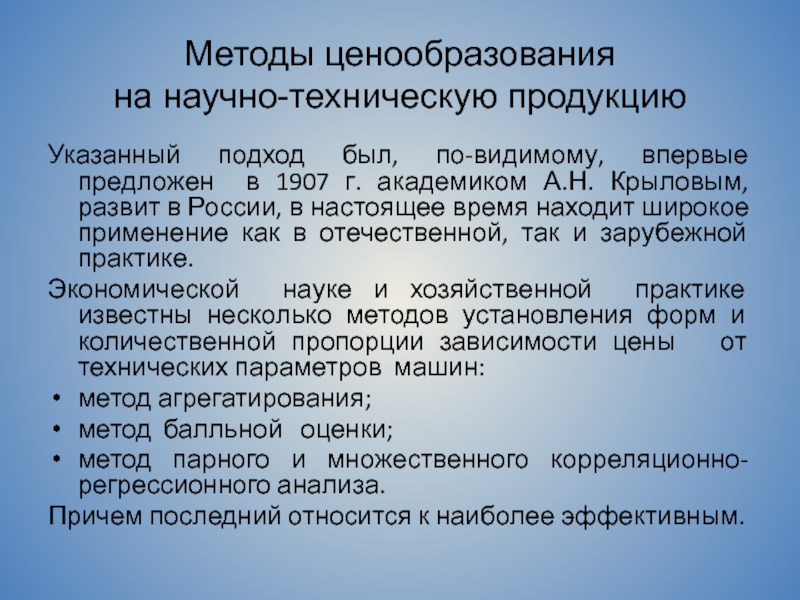 Методы ценообразования
на научно-техническую продукцию

Указанный подход был, по-видимому, впервые предложен в 1907 г. академиком А.Н. Крыловым, развит в России, в настоящее время находит широкое применение как в отечественной, так и зарубежной практике.

Экономической науке и хозяйственной практике известны несколько методов установления форм и количественной пропорции зависимости цены от технических параметров машин:

• метод агрегатирования;
• метод балльной оценки;
• метод парного и множественного корреляционно-регрессионного анализа.

Причем последний относится к наиболее эффективным.